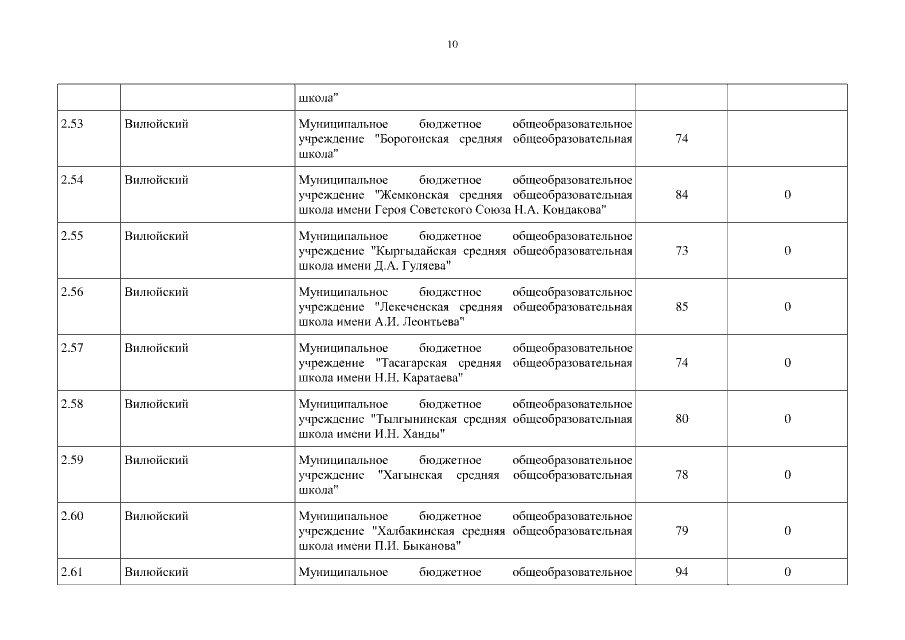 10

|  |  |  |  |  |
|---|---|---|---|---|
|  |  | школа" |  |  |
| 2.53 | Вилюйский | Муниципальное бюджетное общеобразовательное учреждение "Борогонская средняя общеобразовательная школа" | 74 |  |
| 2.54 | Вилюйский | Муниципальное бюджетное общеобразовательное учреждение "Жемконская средняя общеобразовательная школа имени Героя Советского Союза Н.А. Кондакова" | 84 | 0 |
| 2.55 | Вилюйский | Муниципальное бюджетное общеобразовательное учреждение "Кыргыдайская средняя общеобразовательная школа имени Д.А. Гуляева" | 73 | 0 |
| 2.56 | Вилюйский | Муниципальное бюджетное общеобразовательное учреждение "Лекеченская средняя общеобразовательная школа имени А.И. Леонтьева" | 85 | 0 |
| 2.57 | Вилюйский | Муниципальное бюджетное общеобразовательное учреждение "Тасагарская средняя общеобразовательная школа имени Н.Н. Каратаева" | 74 | 0 |
| 2.58 | Вилюйский | Муниципальное бюджетное общеобразовательное учреждение "Тылгынинская средняя общеобразовательная школа имени И.Н. Ханды" | 80 | 0 |
| 2.59 | Вилюйский | Муниципальное бюджетное общеобразовательное учреждение "Хагынская средняя общеобразовательная школа" | 78 | 0 |
| 2.60 | Вилюйский | Муниципальное бюджетное общеобразовательное учреждение "Халбакинская средняя общеобразовательная школа имени П.И. Быканова" | 79 | 0 |
| 2.61 | Вилюйский | Муниципальное бюджетное общеобразовательное | 94 | 0 |